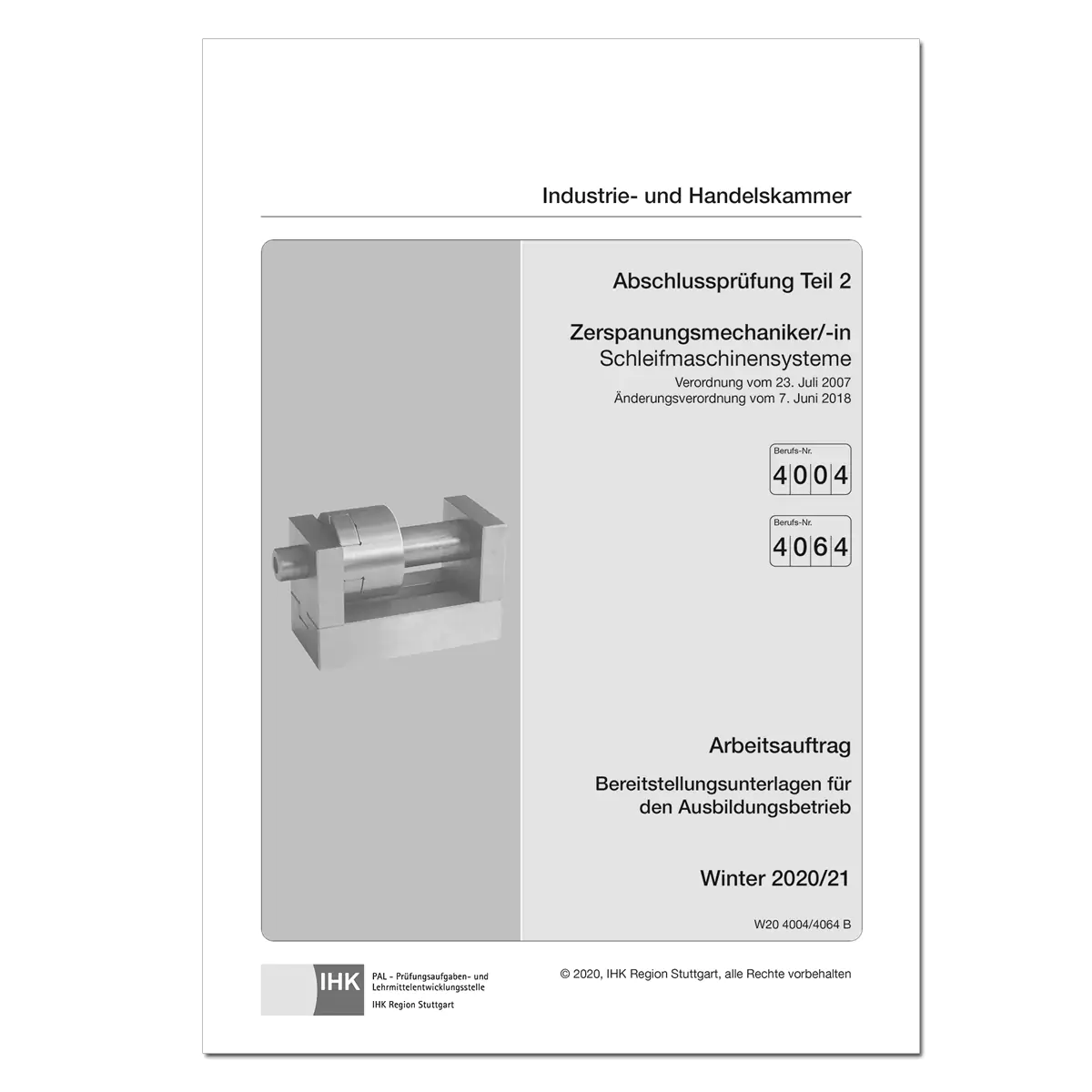 Industrie- und Handelskammer

Abschlussprüfung Teil 2

Zerspanungsmechaniker/-in
Schleifmaschinensysteme
Verordnung vom 23. Juli 2007
Änderungsverordnung vom 7. Juni 2018

Berufs-Nr.
4004

Berufs-Nr.
4064

Arbeitsauftrag

Bereitstellungsunterlagen für den Ausbildungsbetrieb

Winter 2020/21

W20 4004/4064 B

IHK
PAL - Prüfungsaufgaben- und Lehrmittelentwicklungsstelle
IHK Region Stuttgart

© 2020, IHK Region Stuttgart, alle Rechte vorbehalten